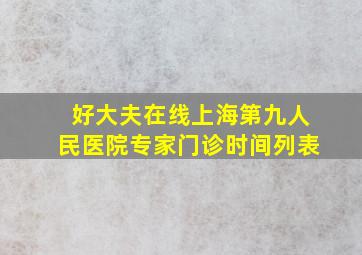 好大夫在线上海第九人民医院专家门诊时间列表